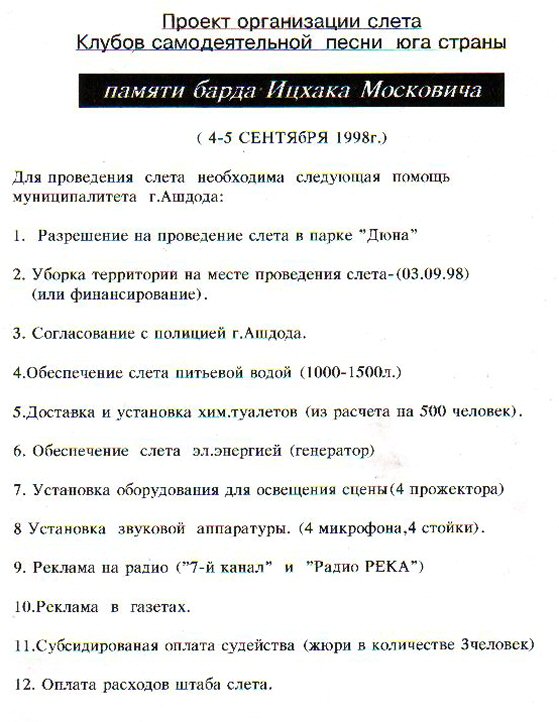 Проект организации слета
Клубов самодеятельной песни юга страны

памяти барда Ицхака Московича

( 4-5 СЕНТЯбРЯ 1998г.)

Для проведения слета необходима следующая помощь муниципалитета г.Ашдода:

1. Разрешение на проведение слета в парке "Дюна"

2. Уборка территории на месте проведения слета-(03.09.98) (или финансирование).

3. Согласование с полицией г.Ашдода.

4.Обеспечение слета питьевой водой (1000-1500л.)

5.Доставка и установка хим.туалетов (из расчета на 500 человек).

6. Обеспечение слета эл.энергией (генератор)

7. Установка оборудования для освещения сцены(4 прожектора)

8 Установка звуковой аппаратуры. (4 микрофона,4 стойки).

9. Реклама на радио ("7-й канал" и "Радио РЕКА")

10.Реклама в газетах.

11.Субсидированая оплата судейства (жюри в количестве 3человек)

12. Оплата расходов штаба слета.